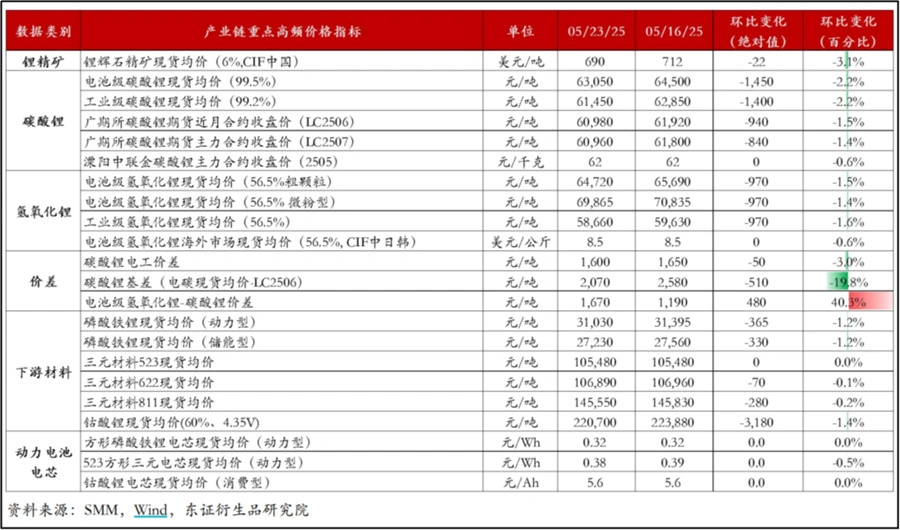 | 数据类别 | 产业链重点高频价格指标 | 单位 | 05/23/25 | 05/16/25 | 环比变化（绝对值） | 环比变化（百分比） |
|---|---|---|---|---|---|---|
| 锂精矿 | 锂辉石精矿现货均价（6%,CIF中国） | 美元/吨 | 690 | 712 | -22 | -3.1% |
| 碳酸锂 | 电池级碳酸锂现货均价（99.5%） | 元/吨 | 63,050 | 64,500 | -1,450 | -2.2% |
| | 工业级碳酸锂现货均价（99.2%） | 元/吨 | 61,450 | 62,850 | -1,400 | -2.2% |
| | 广期所碳酸锂期货近月合约收盘价（LC2506） | 元/吨 | 60,980 | 61,920 | -940 | -1.5% |
| | 广期所碳酸锂期货主力合约收盘价（LC2507） | 元/吨 | 60,960 | 61,800 | -840 | -1.4% |
| | 溧阳中联金碳酸锂主力合约收盘价（2505） | 元/千克 | 62 | 62 | 0 | -0.6% |
| 氢氧化锂 | 电池级氢氧化锂现货均价（56.5%粗颗粒） | 元/吨 | 64,720 | 65,690 | -970 | -1.5% |
| | 电池级氢氧化锂现货均价（56.5%微粉型） | 元/吨 | 69,865 | 70,835 | -970 | -1.4% |
| | 工业级氢氧化锂现货均价（56.5%） | 元/吨 | 58,660 | 59,630 | -970 | -1.6% |
| | 电池级氢氧化锂海外市场现货均价（56.5%, CIF中日韩） | 美元/公斤 | 8.5 | 8.5 | 0 | -0.6% |
| 价差 | 碳酸锂电工价差 | 元/吨 | 1,600 | 1,650 | -50 | -3.0% |
| | 碳酸锂基差（电碳现货均价-LC2506） | 元/吨 | 2,070 | 2,580 | -510 | -19.8% |
| | 电池级氢氧化锂-碳酸锂价差 | 元/吨 | 1,670 | 1,190 | 480 | 40.3% |
| 下游材料 | 磷酸铁锂现货均价（动力型） | 元/吨 | 31,030 | 31,395 | -365 | -1.2% |
| | 磷酸铁锂现货均价（储能型） | 元/吨 | 27,230 | 27,560 | -330 | -1.2% |
| | 三元材料523现货均价 | 元/吨 | 105,480 | 105,480 | 0 | 0.0% |
| | 三元材料622现货均价 | 元/吨 | 106,890 | 106,960 | -70 | -0.1% |
| | 三元材料811现货均价 | 元/吨 | 145,550 | 145,830 | -280 | -0.2% |
| | 钴酸锂现货均价(60%、4.35V) | 元/吨 | 220,700 | 223,880 | -3,180 | -1.4% |
| 动力电池电芯 | 方形磷酸铁锂电芯现货均价（动力型） | 元/Wh | 0.32 | 0.32 | 0.0 | 0.0% |
| | 523方形三元电芯现货均价（动力型） | 元/Wh | 0.38 | 0.39 | 0.0 | -0.5% |
| | 钴酸锂电芯现货均价（消费型） | 元/Ah | 5.6 | 5.6 | 0.0 | 0.0% |

资料来源：SMM，Wind，东证衍生品研究院